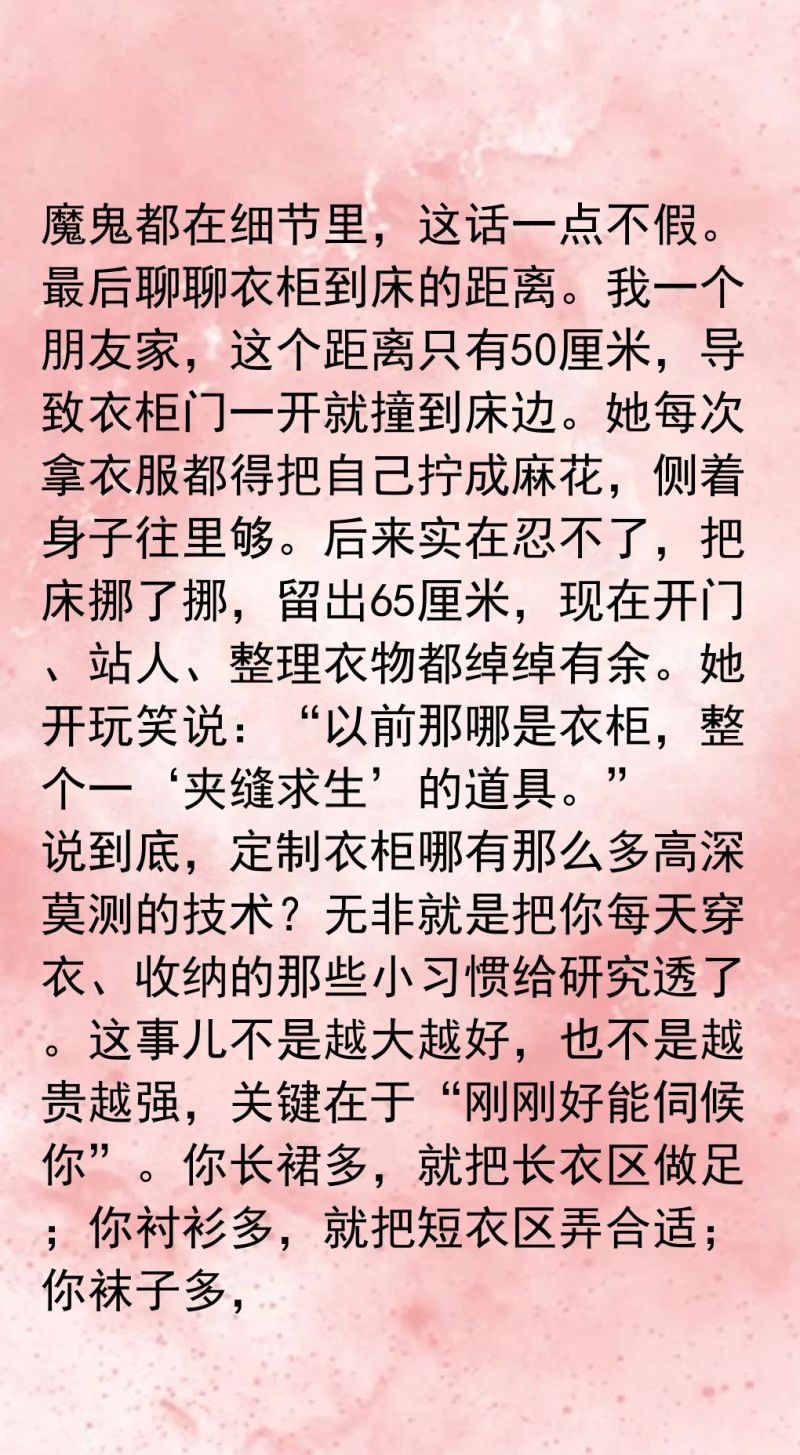 魔鬼都在细节里，这话一点不假。
最后聊聊衣柜到床的距离。我一个朋友家，这个距离只有50厘米，导致衣柜门一开就撞到床边。她每次拿衣服都得把自己拧成麻花，侧着身子往里够。后来实在忍不了，把床挪了挪，留出65厘米，现在开门、站人、整理衣物都绰绰有余。她开玩笑说：“以前那哪是衣柜，整个一‘夹缝求生’的道具。”
说到底，定制衣柜哪有那么多高深莫测的技术？无非就是把你每天穿衣、收纳的那些小习惯给研究透了。这事儿不是越大越好，也不是越贵越强，关键在于“刚刚好能伺候你”。你长裙多，就把长衣区做足；你衬衫多，就把短衣区弄合适；你袜子多，